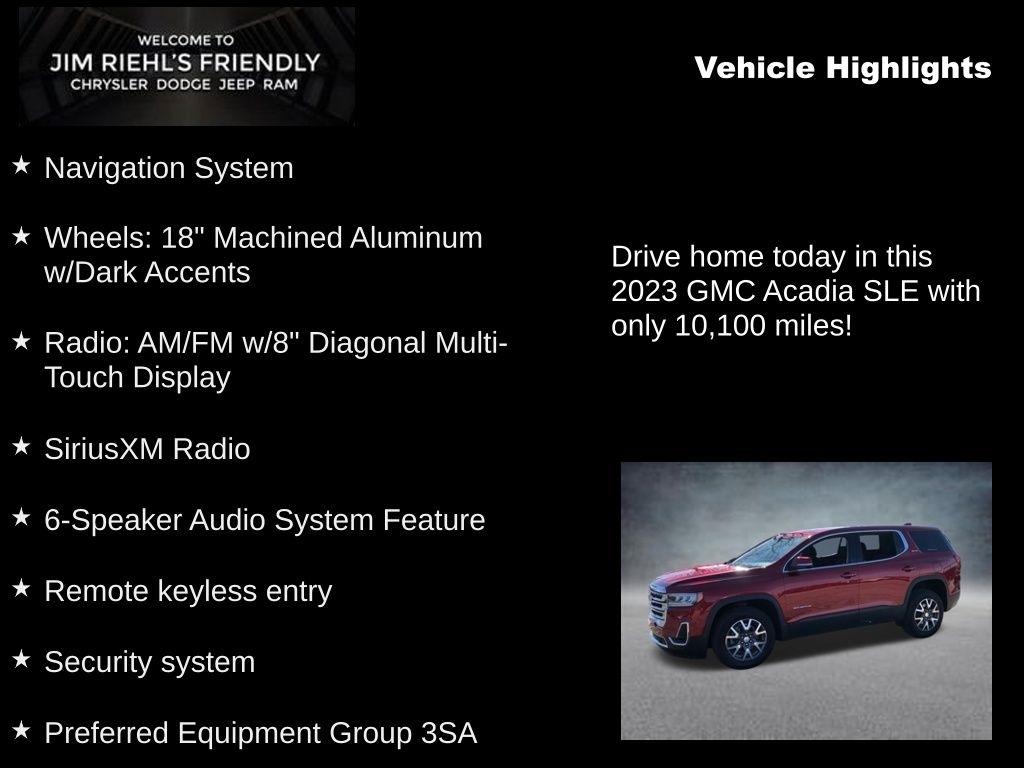 WELCOME TO
JIM RIEHL'S FRIENDLY
CHRYSLER DODGE JEEP RAM

Vehicle Highlights

★ Navigation System

★ Wheels: 18" Machined Aluminum w/Dark Accents

★ Radio: AM/FM w/8" Diagonal Multi-Touch Display

★ SiriusXM Radio

★ 6-Speaker Audio System Feature

★ Remote keyless entry

★ Security system

★ Preferred Equipment Group 3SA

Drive home today in this 2023 GMC Acadia SLE with only 10,100 miles!